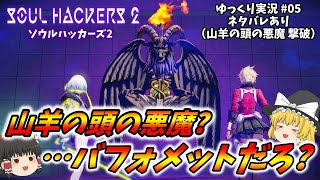 SOUL HACKERS 2
ソウルハッカーズ2

ゆっくり実況 #05
ネタバレあり
(山羊の頭の悪魔 撃破)

山羊の頭の悪魔?
…バフォメットだろ?